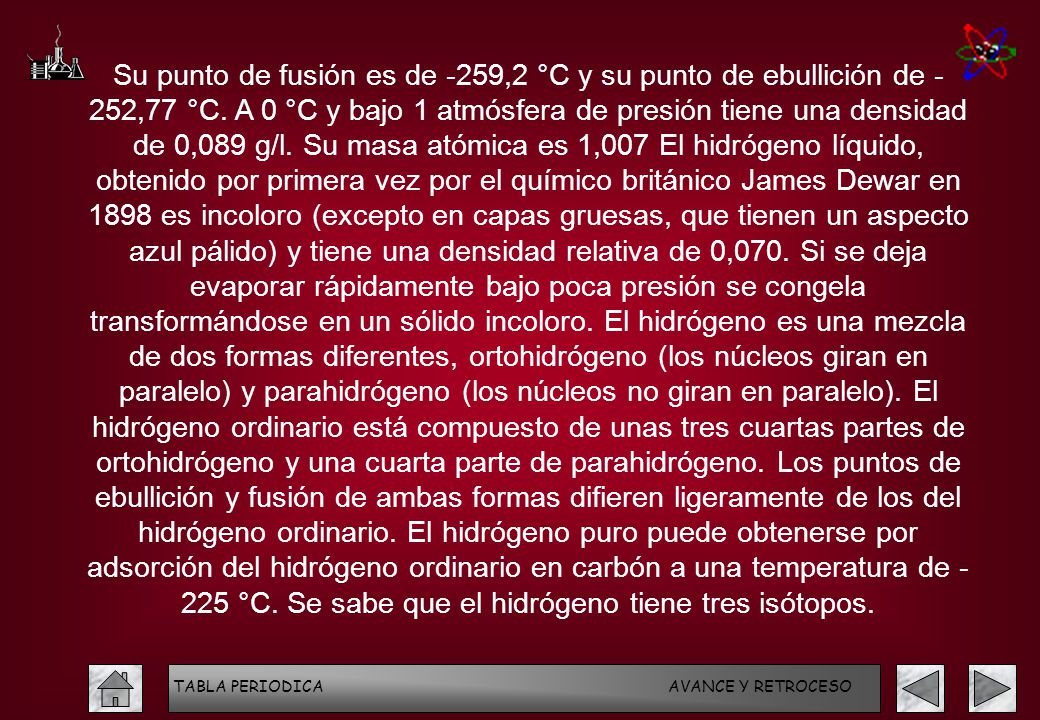 Su punto de fusión es de -259,2 °C y su punto de ebullición de -252,77 °C. A 0 °C y bajo 1 atmósfera de presión tiene una densidad de 0,089 g/l. Su masa atómica es 1,007 El hidrógeno líquido, obtenido por primera vez por el químico británico James Dewar en 1898 es incoloro (excepto en capas gruesas, que tienen un aspecto azul pálido) y tiene una densidad relativa de 0,070. Si se deja evaporar rápidamente bajo poca presión se congela transformándose en un sólido incoloro. El hidrógeno es una mezcla de dos formas diferentes, ortohidrógeno (los núcleos giran en paralelo) y parahidrógeno (los núcleos no giran en paralelo). El hidrógeno ordinario está compuesto de unas tres cuartas partes de ortohidrógeno y una cuarta parte de parahidrógeno. Los puntos de ebullición y fusión de ambas formas difieren ligeramente de los del hidrógeno ordinario. El hidrógeno puro puede obtenerse por adsorción del hidrógeno ordinario en carbón a una temperatura de -225 °C. Se sabe que el hidrógeno tiene tres isótopos.

TABLA PERIODICA AVANCE Y RETROCESO